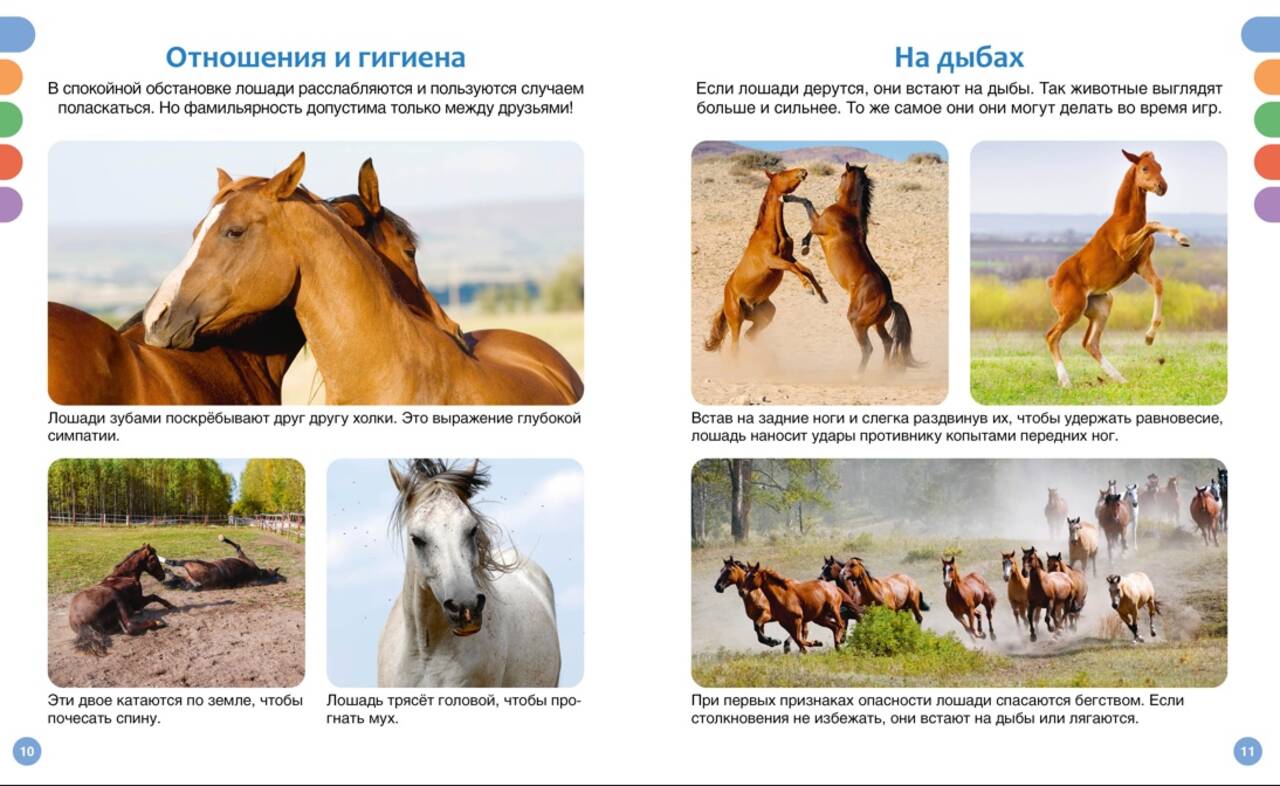 Отношения и гигиена

В спокойной обстановке лошади расслабляются и пользуются случаем поласкаться. Но фамильярность допустима только между друзьями!

Лошади зубами поскрёбывают друг другу холки. Это выражение глубокой симпатии.

Эти двое катаются по земле, чтобы почесать спину.

Лошадь трясёт головой, чтобы прогнать мух.

10

На дыбах

Если лошади дерутся, они встают на дыбы. Так животные выглядят больше и сильнее. То же самое они они могут делать во время игр.

Встав на задние ноги и слегка раздвинув их, чтобы удержать равновесие, лошадь наносит удары противнику копытами передних ног.

При первых признаках опасности лошади спасаются бегством. Если столкновения не избежать, они встают на дыбы или лягаются.

11